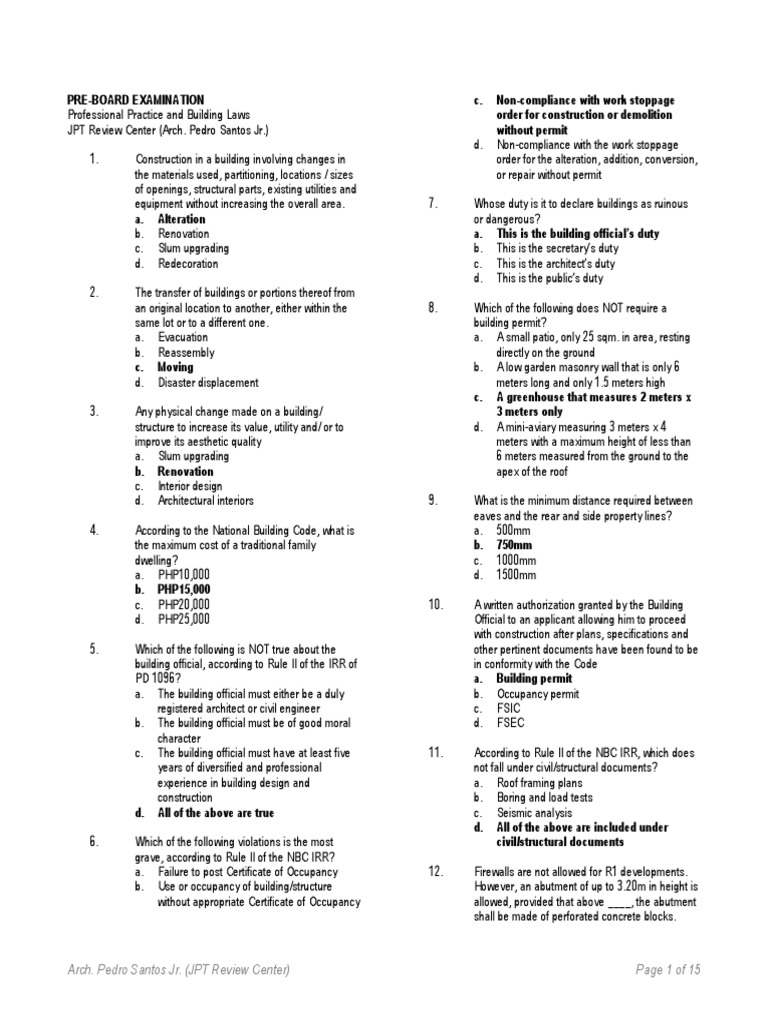 PRE-BOARD EXAMINATION
Professional Practice and Building Laws
JPT Review Center (Arch. Pedro Santos Jr.)

1. Construction in a building involving changes in the materials used, partitioning, locations / sizes of openings, structural parts, existing utilities and equipment without increasing the overall area.
a. Alteration
b. Renovation
c. Slum upgrading
d. Redecoration

2. The transfer of buildings or portions thereof from an original location to another, either within the same lot or to a different one.
a. Evacuation
b. Reassembly
c. Moving
d. Disaster displacement

3. Any physical change made on a building/ structure to increase its value, utility and/ or to improve its aesthetic quality
a. Slum upgrading
b. Renovation
c. Interior design
d. Architectural interiors

4. According to the National Building Code, what is the maximum cost of a traditional family dwelling?
a. PHP10,000
b. PHP15,000
c. PHP20,000
d. PHP25,000

5. Which of the following is NOT true about the building official, according to Rule II of the IRR of PD 1096?
a. The building official must either be a duly registered architect or civil engineer
b. The building official must be of good moral character
c. The building official must have at least five years of diversified and professional experience in building design and construction
d. All of the above are true

6. Which of the following violations is the most grave, according to Rule II of the NBC IRR?
a. Failure to post Certificate of Occupancy
b. Use or occupancy of building/structure without appropriate Certificate of Occupancy
c. Non-compliance with work stoppage order for construction or demolition without permit
d. Non-compliance with the work stoppage order for the alteration, addition, conversion, or repair without permit

7. Whose duty is it to declare buildings as ruinous or dangerous?
a. This is the building official's duty
b. This is the secretary's duty
c. This is the architect's duty
d. This is the public's duty

8. Which of the following does NOT require a building permit?
a. A small patio, only 25 sqm. in area, resting directly on the ground
b. A low garden masonry wall that is only 6 meters long and only 1.5 meters high
c. A greenhouse that measures 2 meters x 3 meters only
d. A mini-aviary measuring 3 meters x 4 meters with a maximum height of less than 6 meters measured from the ground to the apex of the roof

9. What is the minimum distance required between eaves and the rear and side property lines?
a. 500mm
b. 750mm
c. 1000mm
d. 1500mm

10. A written authorization granted by the Building Official to an applicant allowing him to proceed with construction after plans, specifications and other pertinent documents have been found to be in conformity with the Code
a. Building permit
b. Occupancy permit
c. FSIC
d. FSEC

11. According to Rule II of the NBC IRR, which does not fall under civil/structural documents?
a. Roof framing plans
b. Boring and load tests
c. Seismic analysis
d. All of the above are included under civil/structural documents

12. Firewalls are not allowed for R1 developments. However, an abutment of up to 3.20m in height is allowed, provided that above ____, the abutment shall be made of perforated concrete blocks.

Arch. Pedro Santos Jr. (JPT Review Center)
Page 1 of 15